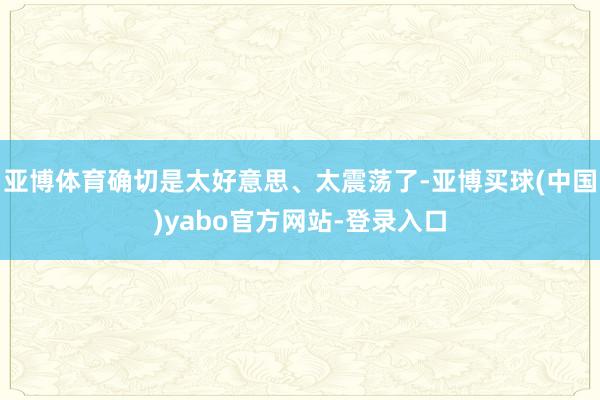 亚博体育确切是太好意思、太震荡了-亚博买球(中国)yabo官方网站-登录入口